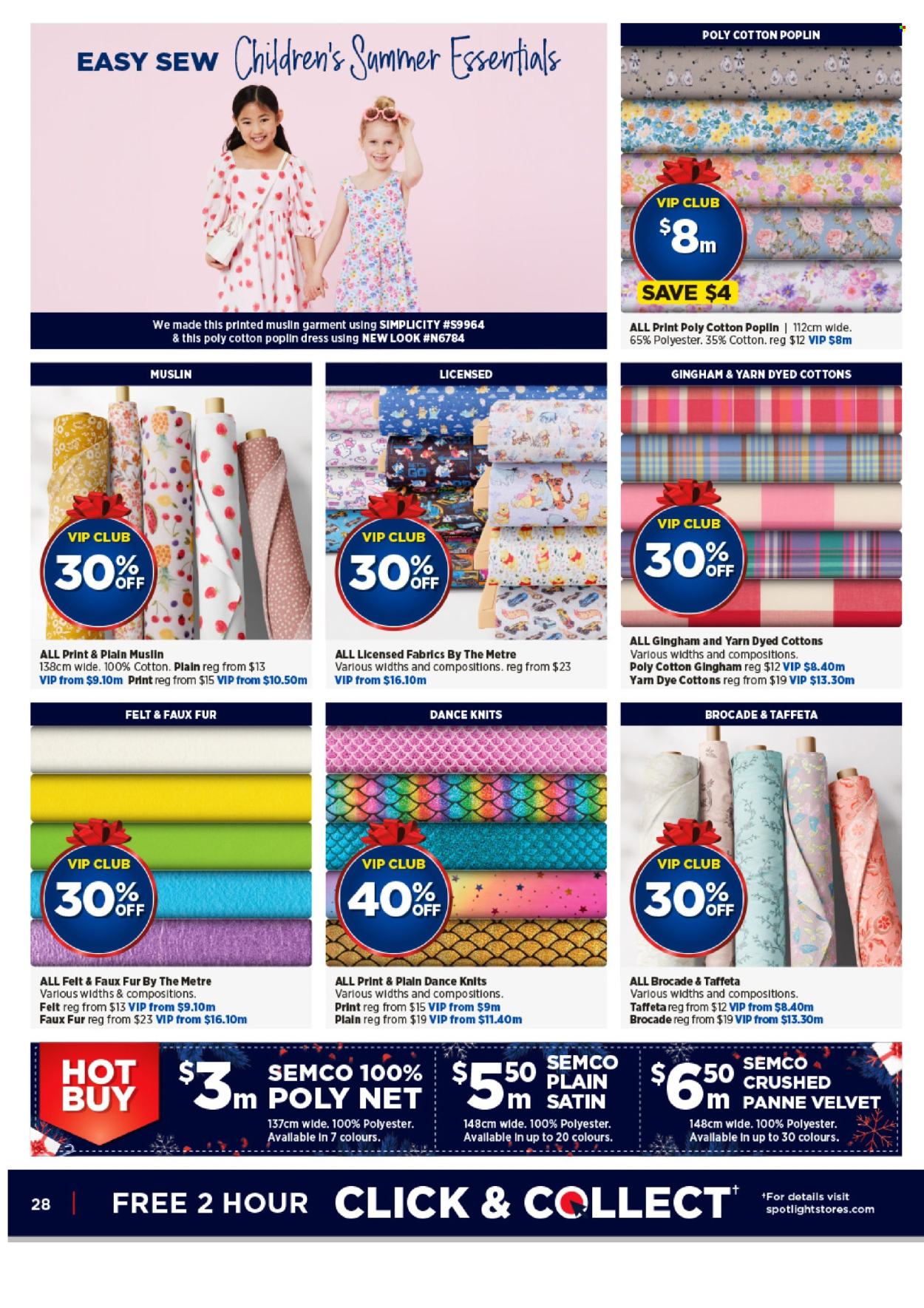 EASY SEW Children's Summer Essentials

We made this printed muslin garment using SIMPLICITY #S9964 & this poly cotton poplin dress using NEW LOOK #N6784

POLY COTTON POPLIN

VIP CLUB $8m SAVE $4

ALL Print Poly Cotton Poplin | 112cm wide. 65% Polyester. 35% Cotton. reg $12 VIP $8m

MUSLIN

VIP CLUB 30% OFF

ALL Print & Plain Muslin 138cm wide. 100% Cotton. Plain reg from $13 VIP from $9.10m Print reg from $15 VIP from $10.50m

LICENSED

VIP CLUB 30% OFF

ALL Licensed Fabrics By The Metre Various widths and compositions. reg from $23 VIP from $16.10m

GINGHAM & YARN DYED COTTONS

VIP CLUB 30% OFF

ALL Gingham and Yarn Dyed Cottons Various widths and compositions. Poly Cotton Gingham reg $12 VIP $8.40m Yarn Dye Cottons reg from $19 VIP $13.30m

FELT & FAUX FUR

VIP CLUB 30% OFF

ALL Felt & Faux Fur By The Metre Various widths & compositions. Felt reg from $13 VIP from $9.10m Faux Fur reg from $23 VIP from $16.10m

DANCE KNITS

VIP CLUB 40% OFF

ALL Print & Plain Dance Knits Various widths and compositions. Print reg from $15 VIP from $9m Plain reg from $19 VIP from $11.40m

BROCADE & TAFFETA

VIP CLUB 30% OFF

ALL Brocade & Taffeta Various widths and compositions. Taffeta reg from $12 VIP from $8.40m Brocade reg from $19 VIP from $13.30m

HOT BUY

$3m SEMCO 100% POLY NET 137cm wide. 100% Polyester. Available in 7 colours.

$5.50m SEMCO PLAIN SATIN 148cm wide. 100% Polyester. Available in up to 20 colours.

$6.50m SEMCO CRUSHED PANNE VELVET 148cm wide. 100% Polyester. Available in up to 30 colours.

28 | FREE 2 HOUR CLICK & COLLECT† †For details visit spotlightstores.com